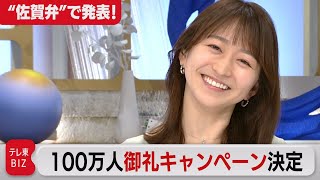 “佐賀弁”で発表!

テレ東
BIZ

100万人御礼キャンペーン決定